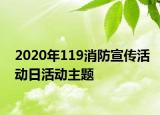 2020年119消防宣传活动日活动主题